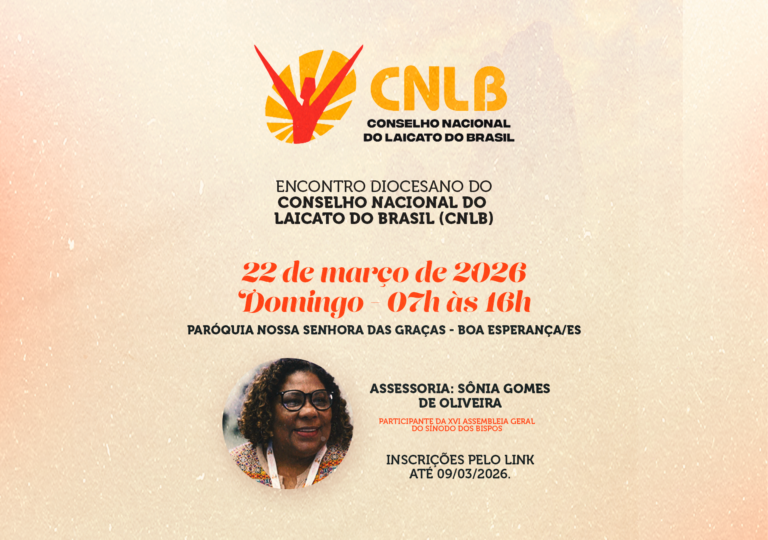 CNLB
CONSELHO NACIONAL DO LAICATO DO BRASIL

ENCONTRO DIOCESANO DO
CONSELHO NACIONAL DO LAICATO DO BRASIL (CNLB)

22 de março de 2026
Domingo - 07h às 16h

PARÓQUIA NOSSA SENHORA DAS GRAÇAS - BOA ESPERANÇA/ES

ASSESSORIA: SÔNIA GOMES DE OLIVEIRA

PARTICIPANTE DA XVI ASSEMBLEIA GERAL DO SÍNODO DOS BISPOS

INSCRIÇÕES PELO LINK ATÉ 09/03/2026.